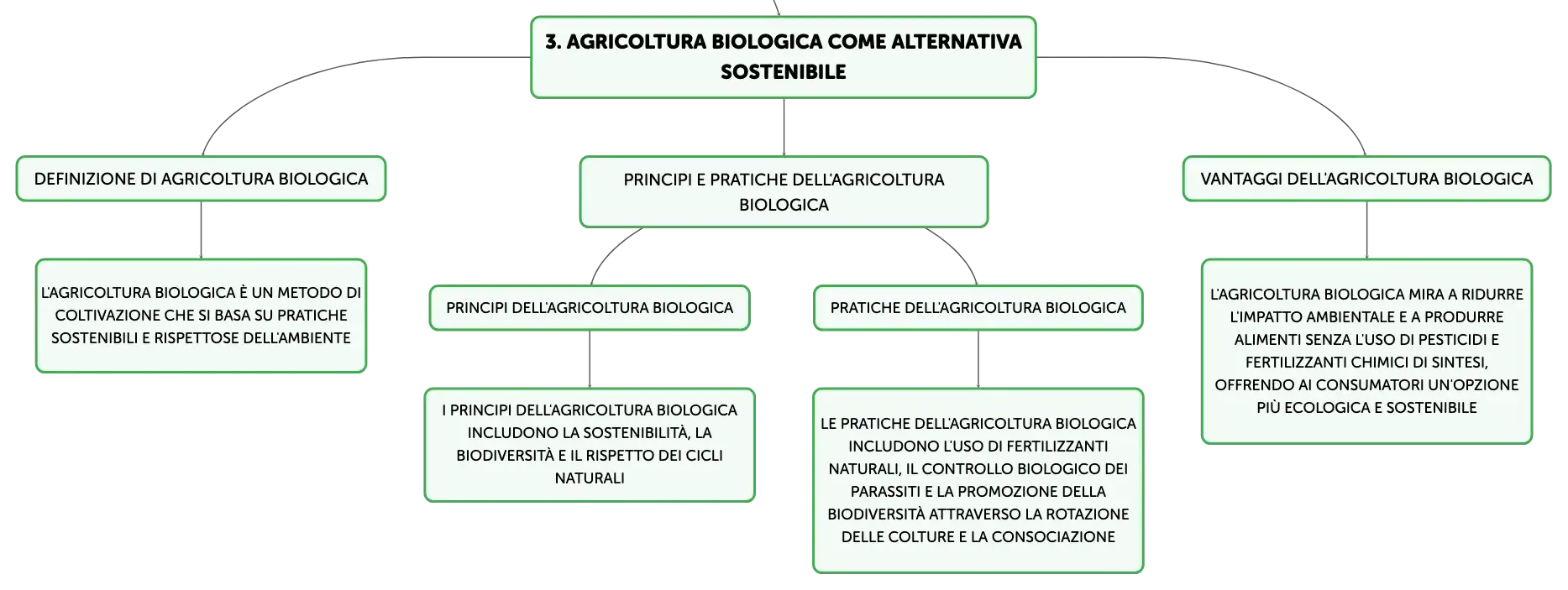 3. AGRICOLTURA BIOLOGICA COME ALTERNATIVA SOSTENIBILE

DEFINIZIONE DI AGRICOLTURA BIOLOGICA

L'AGRICOLTURA BIOLOGICA È UN METODO DI COLTIVAZIONE CHE SI BASA SU PRATICHE SOSTENIBILI E RISPETTOSE DELL'AMBIENTE

PRINCIPI E PRATICHE DELL'AGRICOLTURA BIOLOGICA

PRINCIPI DELL'AGRICOLTURA BIOLOGICA

I PRINCIPI DELL'AGRICOLTURA BIOLOGICA INCLUDONO LA SOSTENIBILITÀ, LA BIODIVERSITÀ E IL RISPETTO DEI CICLI NATURALI

PRATICHE DELL'AGRICOLTURA BIOLOGICA

LE PRATICHE DELL'AGRICOLTURA BIOLOGICA INCLUDONO L'USO DI FERTILIZZANTI NATURALI, IL CONTROLLO BIOLOGICO DEI PARASSITI E LA PROMOZIONE DELLA BIODIVERSITÀ ATTRAVERSO LA ROTAZIONE DELLE COLTURE E LA CONSOCIAZIONE

VANTAGGI DELL'AGRICOLTURA BIOLOGICA

L'AGRICOLTURA BIOLOGICA MIRA A RIDURRE L'IMPATTO AMBIENTALE E A PRODURRE ALIMENTI SENZA L'USO DI PESTICIDI E FERTILIZZANTI CHIMICI DI SINTESI, OFFRENDO AI CONSUMATORI UN'OPZIONE PIÙ ECOLOGICA E SOSTENIBILE